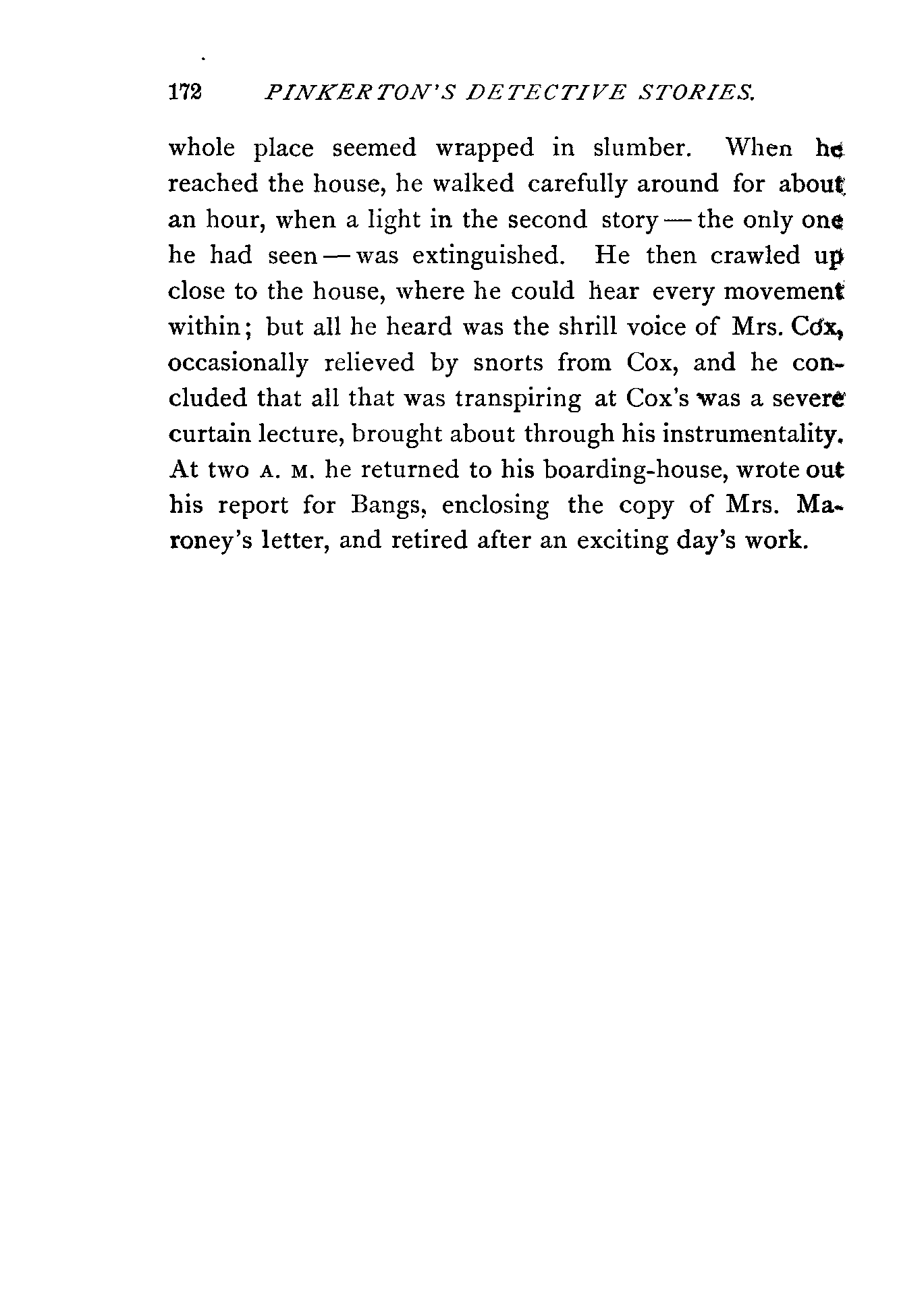 172 PINKERTON'S DETECTIVE STORIES.

whole place seemed wrapped in slumber. When he reached the house, he walked carefully around for about an hour, when a light in the second story — the only one he had seen — was extinguished. He then crawled up close to the house, where he could hear every movement within; but all he heard was the shrill voice of Mrs. Cox, occasionally relieved by snorts from Cox, and he concluded that all that was transpiring at Cox's was a severe curtain lecture, brought about through his instrumentality. At two A. M. he returned to his boarding-house, wrote out his report for Bangs, enclosing the copy of Mrs. Maroney's letter, and retired after an exciting day's work.